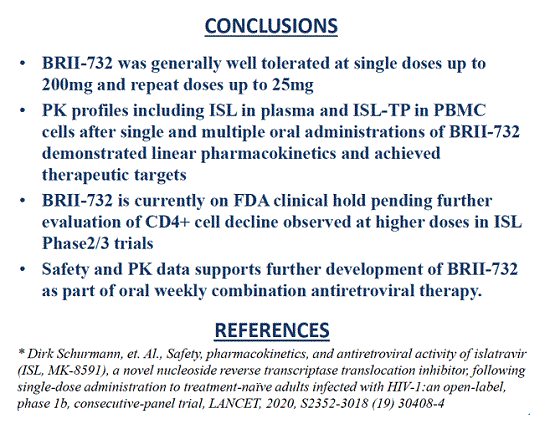 CONCLUSIONS

• BRII-732 was generally well tolerated at single doses up to 200mg and repeat doses up to 25mg

• PK profiles including ISL in plasma and ISL-TP in PBMC cells after single and multiple oral administrations of BRII-732 demonstrated linear pharmacokinetics and achieved therapeutic targets

• BRII-732 is currently on FDA clinical hold pending further evaluation of CD4+ cell decline observed at higher doses in ISL Phase2/3 trials

• Safety and PK data supports further development of BRII-732 as part of oral weekly combination antiretroviral therapy.

REFERENCES

* Dirk Schurmann, et. Al., Safety, pharmacokinetics, and antiretroviral activity of islatravir (ISL, MK-8591), a novel nucleoside reverse transcriptase translocation inhibitor, following single-dose administration to treatment-naïve adults infected with HIV-1:an open-label, phase 1b, consecutive-panel trial, LANCET, 2020, S2352-3018 (19) 30408-4